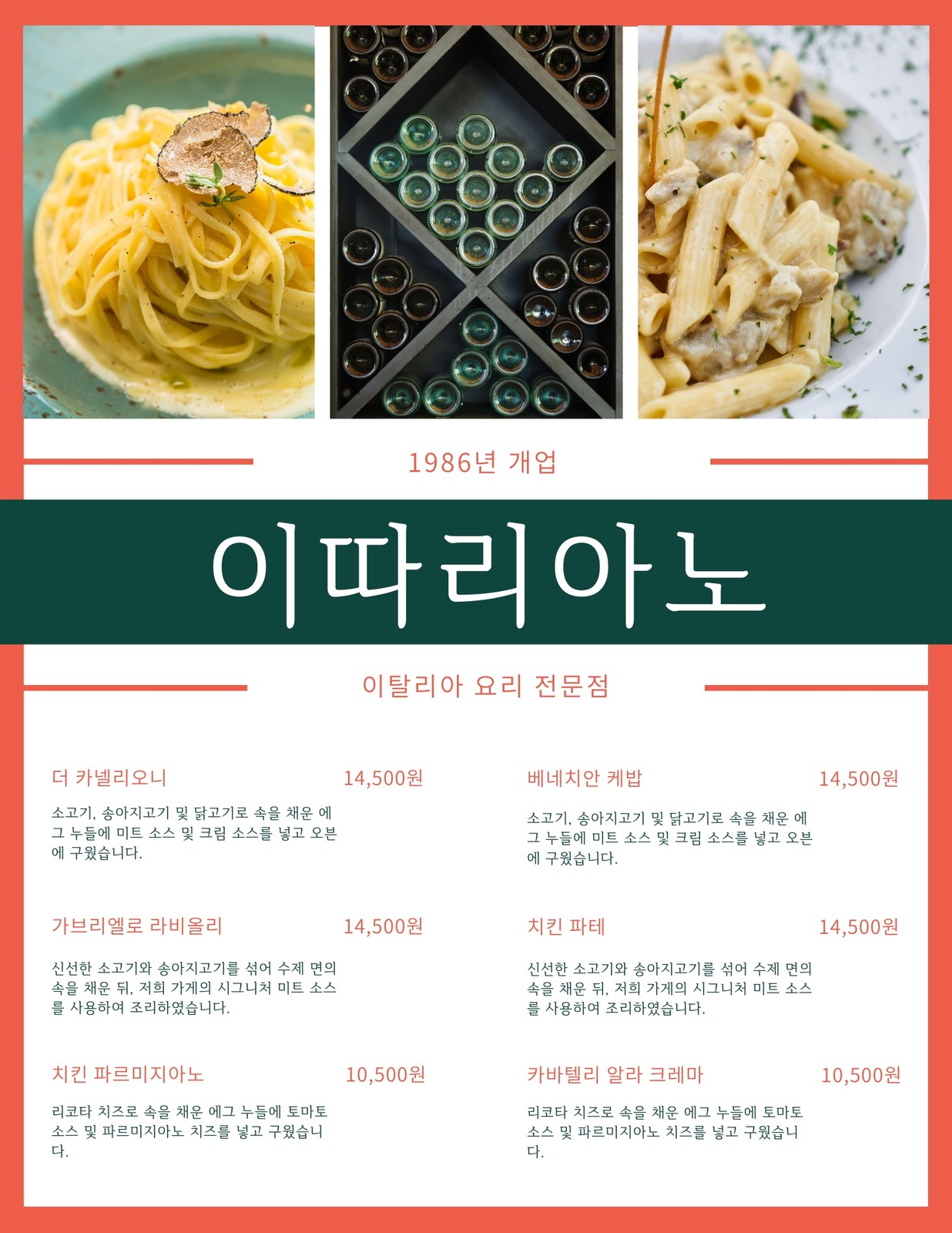 1986년 개업

이따리아노

이탈리아 요리 전문점

더 카넬리오니 14,500원

소고기, 송아지고기 및 닭고기로 속을 채운 에그 누들에 미트 소스 및 크림 소스를 넣고 오븐에 구웠습니다.

가브리엘로 라비올리 14,500원

신선한 소고기와 송아지고기를 섞어 수제 면의 속을 채운 뒤, 저희 가게의 시그니처 미트 소스를 사용하여 조리하였습니다.

치킨 파르미지아노 10,500원

리코타 치즈로 속을 채운 에그 누들에 토마토 소스 및 파르미지아노 치즈를 넣고 구웠습니다.

베네치안 케밥 14,500원

소고기, 송아지고기 및 닭고기로 속을 채운 에그 누들에 미트 소스 및 크림 소스를 넣고 오븐에 구웠습니다.

치킨 파테 14,500원

신선한 소고기와 송아지고기를 섞어 수제 면의 속을 채운 뒤, 저희 가게의 시그니처 미트 소스를 사용하여 조리하였습니다.

카바텔리 알라 크레마 10,500원

리코타 치즈로 속을 채운 에그 누들에 토마토 소스 및 파르미지아노 치즈를 넣고 구웠습니다.